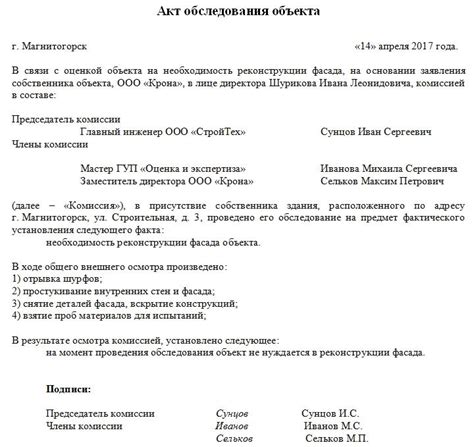 Акт обследования объекта

г. Магнитогорск «14» апреля 2017 года.

В связи с оценкой объекта на необходимость реконструкции фасада, на основании заявления собственника объекта, ООО «Крона», в лице директора Шурикова Ивана Леонидовича, комиссией в составе:

Председатель комиссии
Главный инженер ООО «СтройТех» Сунцов Иван Сергеевич
Члены комиссии
Мастер ГУП «Оценка и экспертиза» Иванова Михаила Сергеевича
Заместитель директора ООО «Крона» Сельков Максим Петрович

(далее – «Комиссия»), в присутствие собственника здания, расположенного по адресу г. Магнитогорск, ул. Строительная, д. 3, проведено его обследование на предмет фактического установления следующего факта:
необходимость реконструкции фасада объекта.

В ходе общего внешнего осмотра произведено:
1) отрывка шурфов;
2) простукивание внутренних стен и фасада;
3) снятие деталей фасада, вскрытие конструкций;
4) взятие проб материалов для испытаний;

В результате осмотра комиссией, установлено следующее:
на момент проведения обследования объект не нуждается в реконструкции фасада.

Подписи:

Председатель комиссии Сунцов Сунцов И.С.
Члены комиссии Иванов Иванов М.С.
Сельков Сельков М.П.